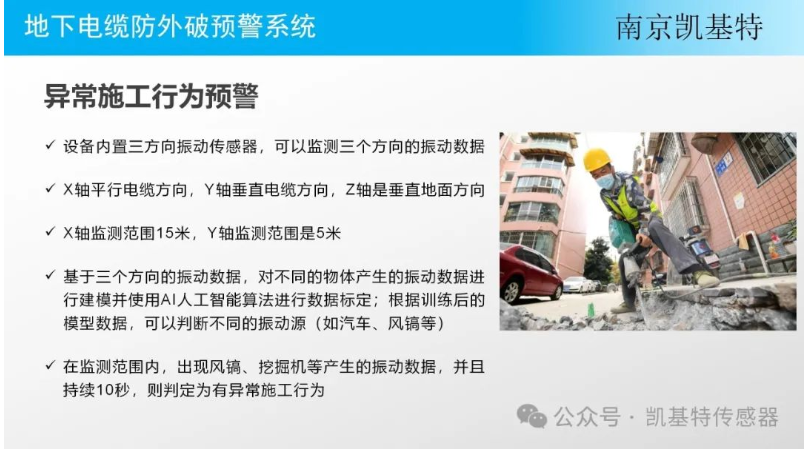 地下电缆防外破预警系统

南京凯基特

异常施工行为预警

✓ 设备内置三方向振动传感器，可以监测三个方向的振动数据

✓ X轴平行电缆方向，Y轴垂直电缆方向，Z轴是垂直地面方向

✓ X轴监测范围15米，Y轴监测范围是5米

✓ 基于三个方向的振动数据，对不同的物体产生的振动数据进行建模并使用AI人工智能算法进行数据标定；根据训练后的模型数据，可以判断不同的振动源（如汽车、风镐等）

✓ 在监测范围内，出现风镐、挖掘机等产生的振动数据，并且持续10秒，则判定为有异常施工行为

公众号 · 凯基特传感器